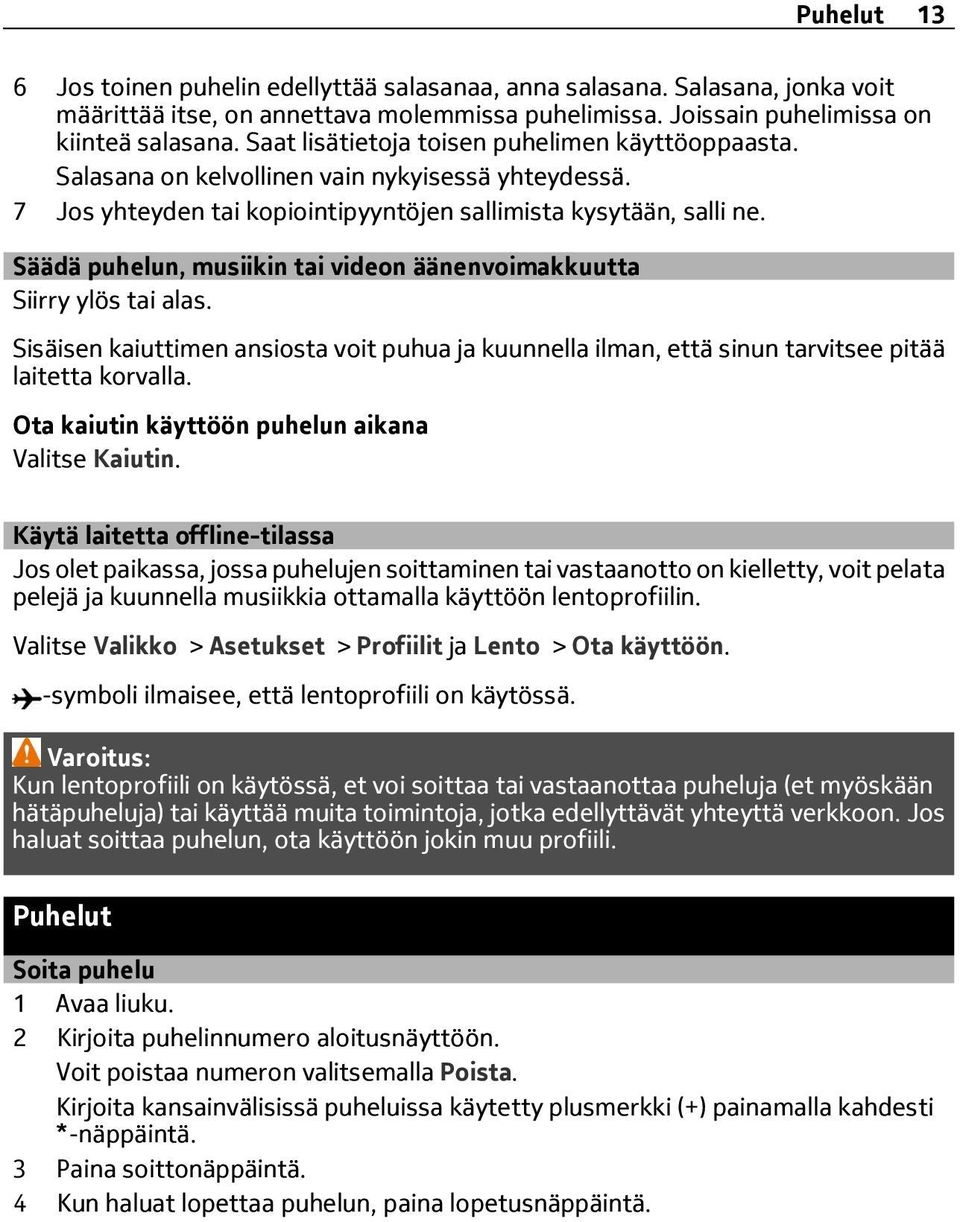 Puhelut 13

6 Jos toinen puhelin edellyttää salasanaa, anna salasana. Salasana, jonka voit määrittää itse, on annettava molemmissa puhelimissa. Joissain puhelimissa on kiinteä salasana. Saat lisätietoja toisen puhelimen käyttöoppaasta.
Salasana on kelvollinen vain nykyisessä yhteydessä.
7 Jos yhteyden tai kopiointipyyntöjen sallimista kysytään, salli ne.

Säädä puhelun, musiikin tai videon äänenvoimakkuutta
Siirry ylös tai alas.

Sisäisen kaiuttimen ansiosta voit puhua ja kuunnella ilman, että sinun tarvitsee pitää laitetta korvalla.

Ota kaiutin käyttöön puhelun aikana
Valitse Kaiutin.

Käytä laitetta offline-tilassa
Jos olet paikassa, jossa puhelujen soittaminen tai vastaanotto on kielletty, voit pelata pelejä ja kuunnella musiikkia ottamalla käyttöön lentoprofiilin.

Valitse Valikko > Asetukset > Profiilit ja Lento > Ota käyttöön.

-symboli ilmaisee, että lentoprofiili on käytössä.

Varoitus:
Kun lentoprofiili on käytössä, et voi soittaa tai vastaanottaa puheluja (et myöskään hätäpuheluja) tai käyttää muita toimintoja, jotka edellyttävät yhteyttä verkkoon. Jos haluat soittaa puhelun, ota käyttöön jokin muu profiili.

Puhelut

Soita puhelu
1 Avaa liuku.
2 Kirjoita puhelinnumero aloitusnäyttöön.
Voit poistaa numeron valitsemalla Poista.
Kirjoita kansainvälisissä puheluissa käytetty plusmerkki (+) painamalla kahdesti *-näppäintä.
3 Paina soittonäppäintä.
4 Kun haluat lopettaa puhelun, paina lopetusnäppäintä.